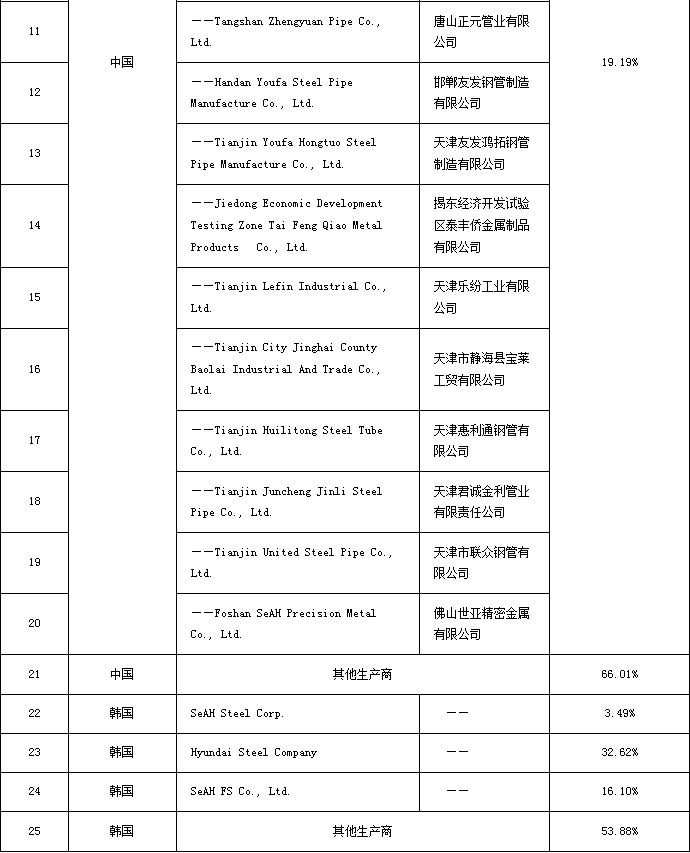 | 11 | 中国 | ——Tangshan Zhengyuan Pipe Co., Ltd. | 唐山正元管业有限公司 | 19.19% |
|---|---|---|---|---|
| 12 | | ——Handan Youfa Steel Pipe Manufacture Co., Ltd. | 邯郸友发钢管制造有限公司 | |
| 13 | | ——Tianjin Youfa Hongtuo Steel Pipe Manufacture Co., Ltd. | 天津友发鸿拓钢管制造有限公司 | |
| 14 | | ——Jiedong Economic Development Testing Zone Tai Feng Qiao Metal Products Co., Ltd. | 揭东经济开发试验区泰丰侨金属制品有限公司 | |
| 15 | | ——Tianjin Lefin Industrial Co., Ltd. | 天津乐纷工业有限公司 | |
| 16 | | ——Tianjin City Jinghai County Baolai Industrial And Trade Co., Ltd. | 天津市静海县宝莱工贸有限公司 | |
| 17 | | ——Tianjin Huilitong Steel Tube Co., Ltd. | 天津惠利通钢管有限公司 | |
| 18 | | ——Tianjin Juncheng Jinli Steel Pipe Co., Ltd. | 天津君诚金利管业有限责任公司 | |
| 19 | | ——Tianjin United Steel Pipe Co., Ltd. | 天津市联众钢管有限公司 | |
| 20 | | ——Foshan SeAH Precision Metal Co., Ltd. | 佛山世亚精密金属有限公司 | |
| 21 | 中国 | 其他生产商 | | 66.01% |
| 22 | 韩国 | SeAH Steel Corp. | —— | 3.49% |
| 23 | 韩国 | Hyundai Steel Company | —— | 32.62% |
| 24 | 韩国 | SeAH FS Co., Ltd. | —— | 16.10% |
| 25 | 韩国 | 其他生产商 | | 53.88% |